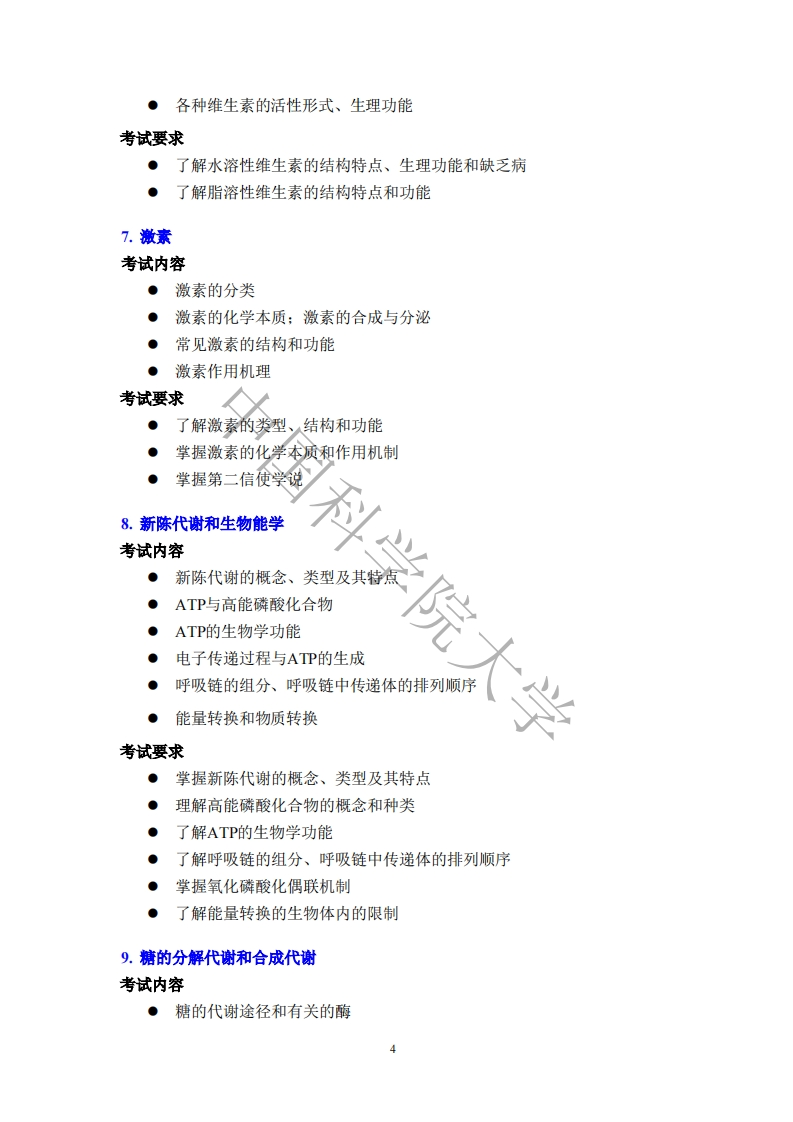 ● 各种维生素的活性形式、生理功能

考试要求

● 了解水溶性维生素的结构特点、生理功能和缺乏病
● 了解脂溶性维生素的结构特点和功能

7. 激素

考试内容

● 激素的分类
● 激素的化学本质；激素的合成与分泌
● 常见激素的结构和功能
● 激素作用机理

考试要求

● 了解激素的类型、结构和功能
● 掌握激素的化学本质和作用机制
● 掌握第二信使学说

8. 新陈代谢和生物能学

考试内容

● 新陈代谢的概念、类型及其特点
● ATP与高能磷酸化合物
● ATP的生物学功能
● 电子传递过程与ATP的生成
● 呼吸链的组分、呼吸链中传递体的排列顺序
● 能量转换和物质转换

考试要求

● 掌握新陈代谢的概念、类型及其特点
● 理解高能磷酸化合物的概念和种类
● 了解ATP的生物学功能
● 了解呼吸链的组分、呼吸链中传递体的排列顺序
● 掌握氧化磷酸化偶联机制
● 了解能量转换的生物体内的限制

9. 糖的分解代谢和合成代谢

考试内容

● 糖的代谢途径和有关的酶

中国科学院大学

4